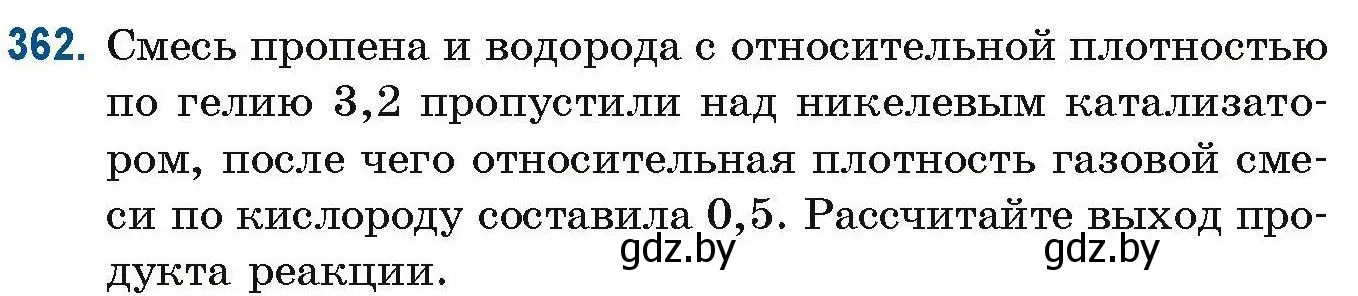 362. Смесь пропена и водорода с относительной плотностью по гелию 3,2 пропустили над никелевым катализатором, после чего относительная плотность газовой смеси по кислороду составила 0,5. Рассчитайте выход продукта реакции.

gdz.by gdz.by